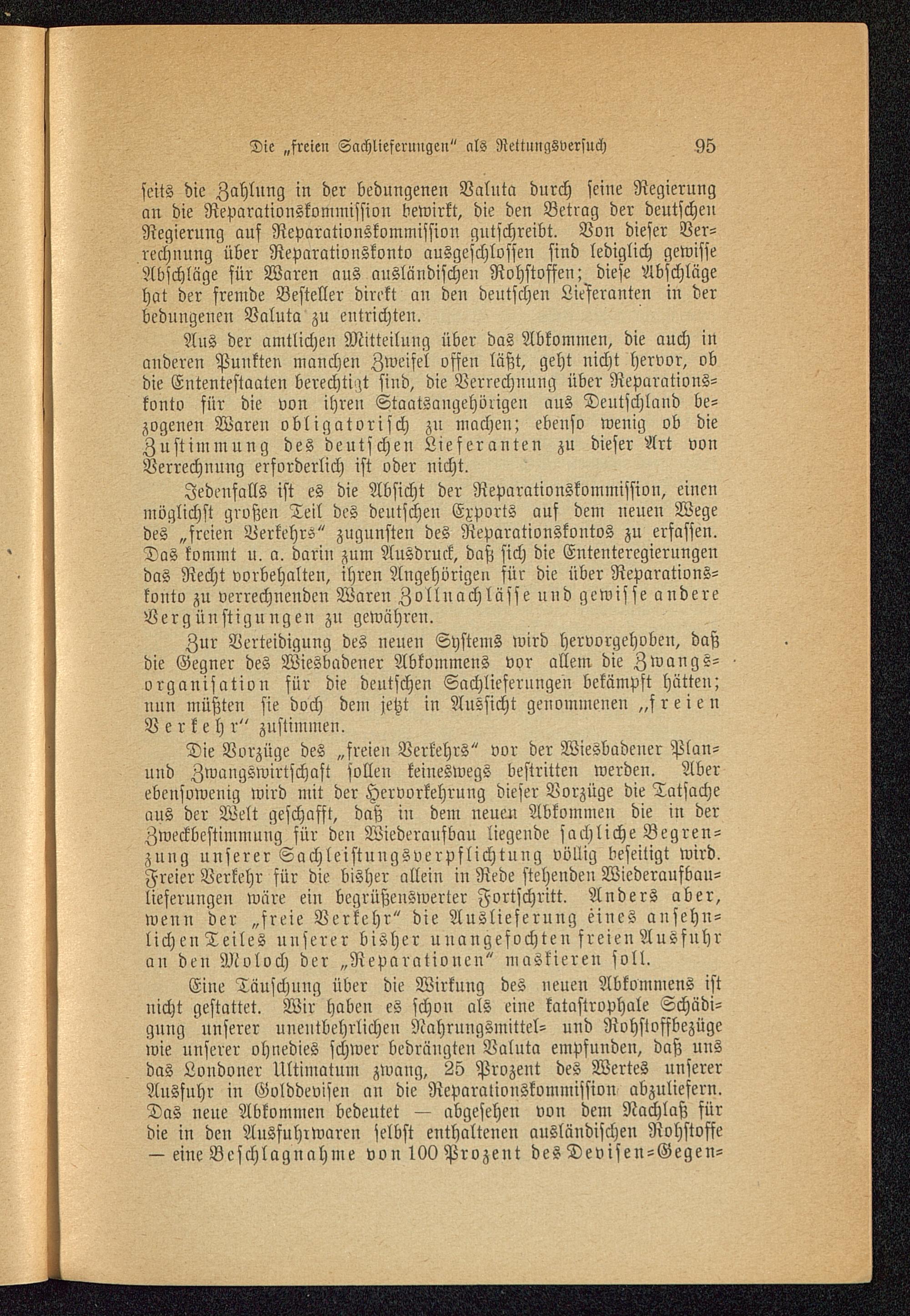 Die „freien Sachlieferungen“ als Rettungsversuch 95

seits die Zahlung in der bedungenen Valuta durch seine Regierung an die Reparationskommission bewirkt, die den Betrag der deutschen Regierung auf Reparationskommission gutschreibt. Von dieser Verrechnung über Reparationskonto ausgeschlossen sind lediglich gewisse Abschläge für Waren aus ausländischen Rohstoffen; diese Abschläge hat der fremde Besteller direkt an den deutschen Lieferanten in der bedungenen Valuta zu entrichten.

Aus der amtlichen Mitteilung über das Abkommen, die auch in anderen Punkten manchen Zweifel offen läßt, geht nicht hervor, ob die Ententestaaten berechtigt sind, die Verrechnung über Reparationskonto für die von ihren Staatsangehörigen aus Deutschland bezogenen Waren obligatorisch zu machen; ebenso wenig ob die Zustimmung des deutschen Lieferanten zu dieser Art von Verrechnung erforderlich ist oder nicht.

Jedenfalls ist es die Absicht der Reparationskommission, einen möglichst großen Teil des deutschen Exports auf dem neuen Wege des „freien Verkehrs“ zugunsten des Reparationskontos zu erfassen. Das kommt u. a. darin zum Ausdruck, daß sich die Ententeregierungen das Recht vorbehalten, ihren Angehörigen für die über Reparationskonto zu verrechnenden Waren Zollnachlässe und gewisse andere Vergünstigungen zu gewähren.

Zur Verteidigung des neuen Systems wird hervorgehoben, daß die Gegner des Wiesbadener Abkommens vor allem die Zwangsorganisation für die deutschen Sachlieferungen bekämpft hätten; nun müßten sie doch dem jetzt in Aussicht genommenen „freien Verkehr“ zustimmen.

Die Vorzüge des „freien Verkehrs“ vor der Wiesbadener Plan- und Zwangswirtschaft sollen keineswegs bestritten werden. Aber ebensowenig wird mit der Hervorkehrung dieser Vorzüge die Tatsache aus der Welt geschafft, daß in dem neuen Abkommen die in der Zweckbestimmung für den Wiederaufbau liegende sachliche Begrenzung unserer Sachleistungsverpflichtung völlig beseitigt wird. Freier Verkehr für die bisher allein in Rede stehenden Wiederaufbaulieferungen wäre ein begrüßenswerter Fortschritt. Anders aber, wenn der „freie Verkehr“ die Auslieferung eines ansehnlichen Teiles unserer bisher unangefochten freien Ausfuhr an den Moloch der „Reparationen“ maskieren soll.

Eine Täuschung über die Wirkung des neuen Abkommens ist nicht gestattet. Wir haben es schon als eine katastrophale Schädigung unserer unentbehrlichen Nahrungsmittel- und Rohstoffbezüge wie unserer ohnedies schwer bedrängten Valuta empfunden, daß uns das Londoner Ultimatum zwang, 25 Prozent des Wertes unserer Ausfuhr in Golddevisen an die Reparationskommission abzuliefern. Das neue Abkommen bedeutet — abgesehen von dem Nachlaß für die in den Ausfuhrwaren selbst enthaltenen ausländischen Rohstoffe — eine Beschlagnahme von 100 Prozent des Devisen-Gegen-